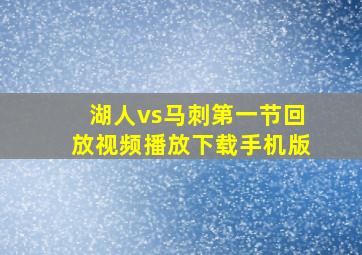 湖人vs马刺第一节回放视频播放下载手机版